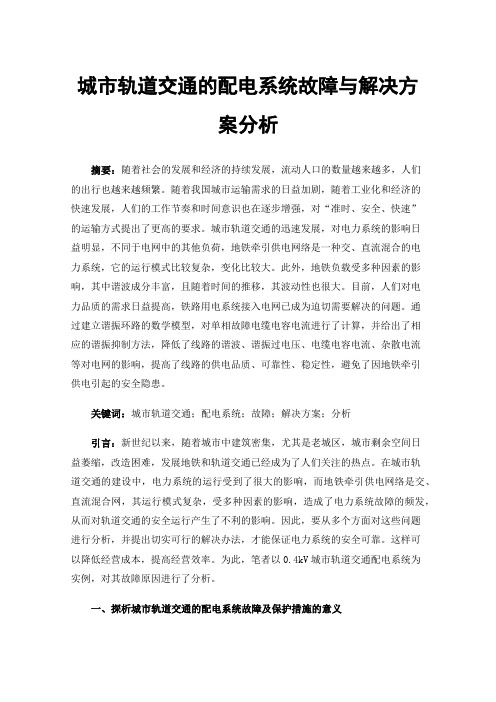 城市轨道交通的配电系统故障与解决方案分析

摘要：随着社会的发展和经济的持续发展，流动人口的数量越来越多，人们的出行也越来越频繁。随着我国城市运输需求的日益加剧，随着工业化和经济的快速发展，人们的工作节奏和时间意识也在逐步增强，对“准时、安全、快速”的运输方式提出了更高的要求。城市轨道交通的迅速发展，对电力系统的影响日益明显，不同于电网中的其他负荷，地铁牵引供电网络是一种交、直流混合的电力系统，它的运行模式比较复杂，变化比较大。此外，地铁负载受多种因素的影响，其中谐波成分丰富，且随着时间的推移，其波动性也很大。目前，人们对电力品质的需求日益提高，铁路用电系统接入电网已成为迫切需要解决的问题。通过建立谐振环路的数学模型，对单相故障电缆电容电流进行了计算，并给出了相应的谐振抑制方法，降低了线路的谐波、谐振过电压、电缆电容电流、杂散电流等对电网的影响，提高了线路的供电品质、可靠性、稳定性，避免了因地铁牵引供电引起的安全隐患。

关键词：城市轨道交通；配电系统；故障；解决方案；分析

引言：新世纪以来，随着城市中建筑密集，尤其是老城区，城市剩余空间日益萎缩，改造困难，发展地铁和轨道交通已经成为了人们关注的热点。在城市轨道交通的建设中，电力系统的运行受到了很大的影响，而地铁牵引供电网络是交、直流混合网，其运行模式复杂，受多种因素的影响，造成了电力系统故障的频发，从而对轨道交通的安全运行产生了不利的影响。因此，要从多个方面对这些问题进行分析，并提出切实可行的解决办法，才能保证电力系统的安全可靠。这样可以降低经营成本，提高经营效率。为此，笔者以 0.4kV 城市轨道交通配电系统为实例，对其故障原因进行了分析。

一、探析城市轨道交通的配电系统故障及保护措施的意义